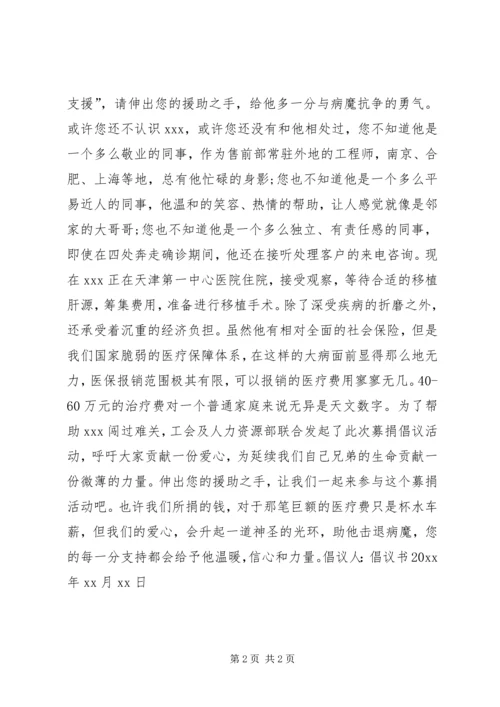 支援”，请伸出您的援助之手，给他多一分与病魔抗争的勇气。或许您还不认识 xxx，或许您还没有和他相处过，您不知道他是一个多么敬业的同事，作为售前部常驻外地的工程师，南京、合肥、上海等地，总有他忙碌的身影；您也不知道他是一个多么平易近人的同事，他温和的笑容、热情的帮助，让人感觉就像是邻家的大哥哥；您也不知道他是一个多么独立、有责任感的同事，即使在四处奔走确诊期间，他还在接听处理客户的来电咨询。现在 xxx 正在天津第一中心医院住院，接受观察，等待合适的移植肝源，筹集费用，准备进行移植手术。除了深受疾病的折磨之外，还承受着沉重的经济负担。虽然他有相对全面的社会保险，但是我们国家脆弱的医疗保障体系，在这样的大病面前显得那么地无力，医保报销范围极其有限，可以报销的医疗费用寥寥无几。40-60 万元的治疗费对一个普通家庭来说无异是天文数字。为了帮助 xxx 闯过难关，工会及人力资源部联合发起了此次募捐倡议活动，呼吁大家贡献一份爱心，为延续我们自己兄弟的生命贡献一份微薄的力量。伸出您的援助之手，让我们一起来参与这个募捐活动吧。也许我们所捐的钱，对于那笔巨额的医疗费只是杯水车薪，但我们的爱心，会升起一道神圣的光环，助他击退病魔，您的每一分支持都会给予他温暖，信心和力量。倡议人：倡议书 20xx 年 xx 月 xx 日

第 2 页 共 2 页